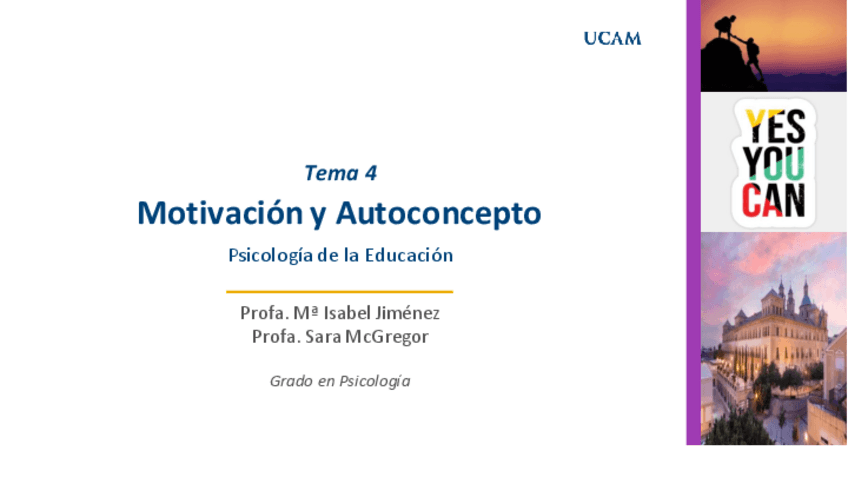 UCAM

Tema 4

Motivación y Autoconcepto

Psicología de la Educación

Profa. Mª Isabel Jiménez
Profa. Sara McGregor

Grado en Psicología

YES YOU CAN